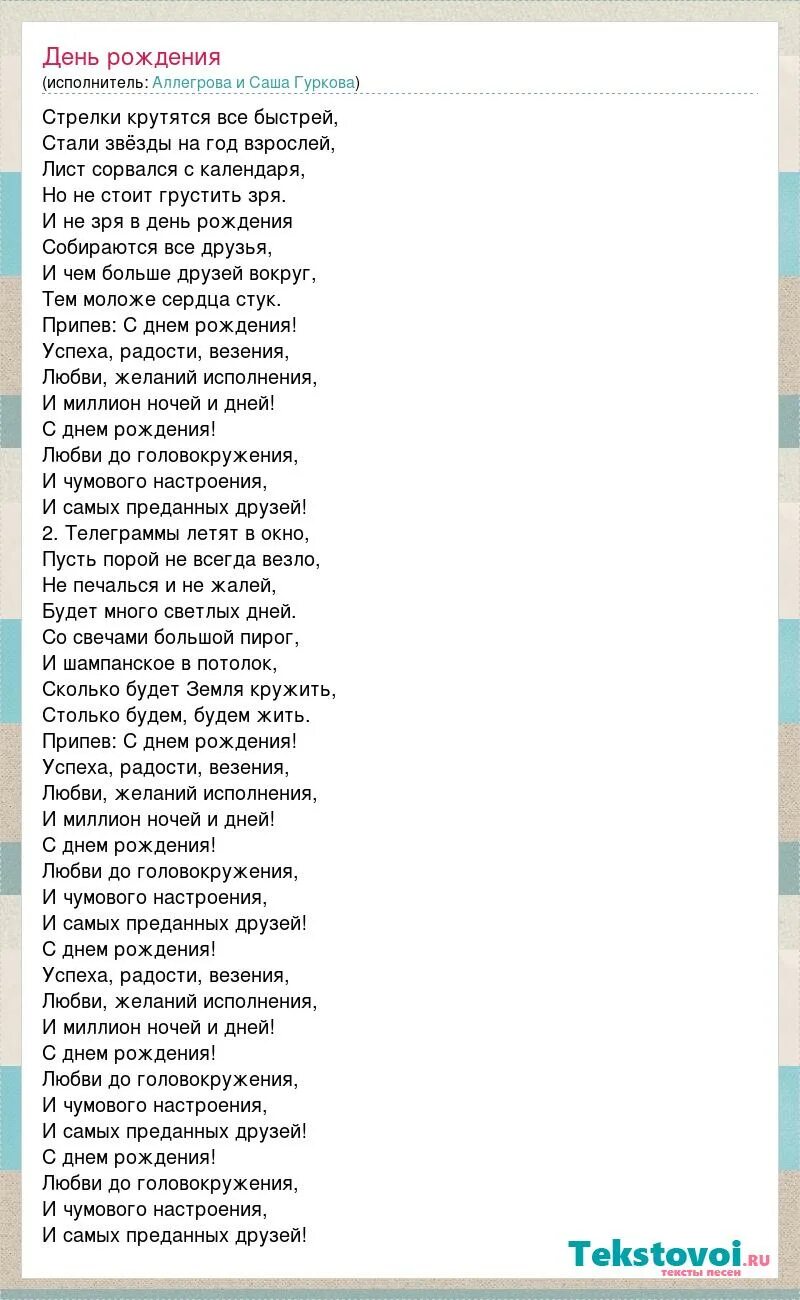 День рождения
(исполнитель: Аллегрова и Саша Гуркова)

Стрелки крутятся все быстрей,
Стали звёзды на год взрослей,
Лист сорвался с календаря,
Но не стоит грустить зря.
И не зря в день рождения
Собираются все друзья,
И чем больше друзей вокруг,
Тем моложе сердца стук.
Припев: С днем рождения!
Успеха, радости, везения,
Любви, желаний исполнения,
И миллион ночей и дней!
С днем рождения!
Любви до головокружения,
И чумового настроения,
И самых преданных друзей!
2. Телеграммы летят в окно,
Пусть порой не всегда везло,
Не печалься и не жалей,
Будет много светлых дней.
Со свечами большой пирог,
И шампанское в потолок,
Сколько будет Земля кружить,
Столько будем, будем жить.
Припев: С днем рождения!
Успеха, радости, везения,
Любви, желаний исполнения,
И миллион ночей и дней!
С днем рождения!
Любви до головокружения,
И чумового настроения,
И самых преданных друзей!
С днем рождения!
Успеха, радости, везения,
Любви, желаний исполнения,
И миллион ночей и дней!
С днем рождения!
Любви до головокружения,
И чумового настроения,
И самых преданных друзей!
С днем рождения!
Любви до головокружения,
И чумового настроения,
И самых преданных друзей!

Tekstovoi.ru
тексты песен